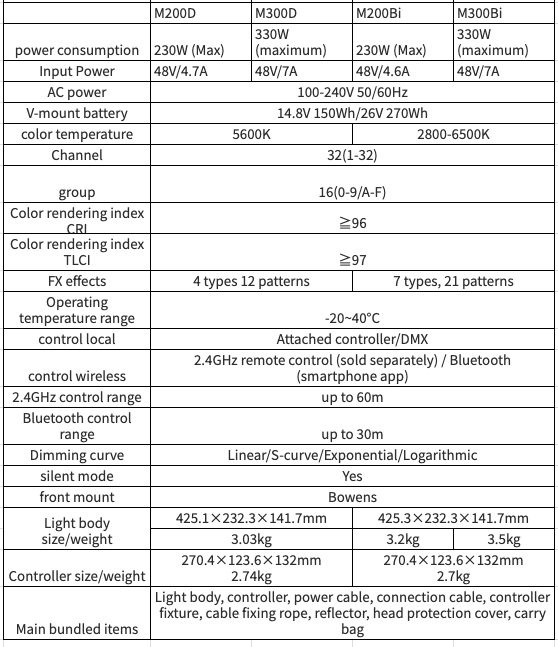 | | M200D | M300D | M200Bi | M300Bi |
|---|---|---|---|---|
| power consumption | 230W (Max) | 330W (maximum) | 230W (Max) | 330W (maximum) |
| Input Power | 48V/4.7A | 48V/7A | 48V/4.6A | 48V/7A |
| AC power | 100-240V 50/60Hz | | | |
| V-mount battery | 14.8V 150Wh/26V 270Wh | | | |
| color temperature | 5600K | | 2800-6500K | |
| Channel | 32(1-32) | | | |
| group | 16(0-9/A-F) | | | |
| Color rendering index CRI | ≧96 | | | |
| Color rendering index TLCI | ≧97 | | | |
| FX effects | 4 types 12 patterns | | 7 types, 21 patterns | |
| Operating temperature range | -20~40°C | | | |
| control local | Attached controller/DMX | | | |
| control wireless | 2.4GHz remote control (sold separately) / Bluetooth (smartphone app) | | | |
| 2.4GHz control range | up to 60m | | | |
| Bluetooth control range | up to 30m | | | |
| Dimming curve | Linear/S-curve/Exponential/Logarithmic | | | |
| silent mode | Yes | | | |
| front mount | Bowens | | | |
| Light body size/weight | 425.1×232.3×141.7mm | | 425.3×232.3×141.7mm | |
| | 3.03kg | | 3.2kg | 3.5kg |
| Controller size/weight | 270.4×123.6×132mm 2.74kg | | 270.4×123.6×132mm 2.7kg | |
| Main bundled items | Light body, controller, power cable, connection cable, controller fixture, cable fixing rope, reflector, head protection cover, carry bag | | | |